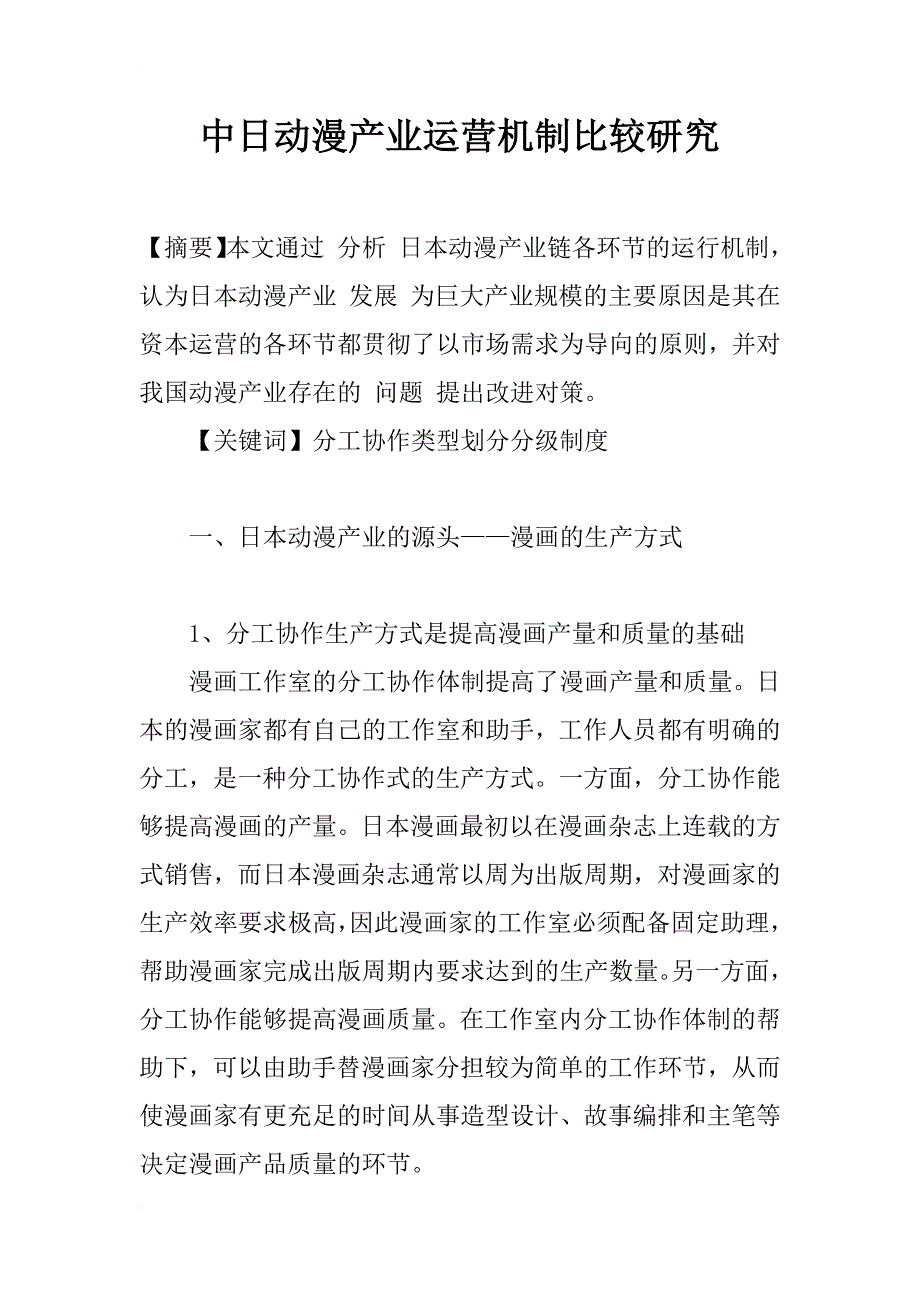 中日动漫产业运营机制比较研究

【摘要】本文通过 分析 日本动漫产业链各环节的运行机制，认为日本动漫产业 发展 为巨大产业规模的主要原因是其在资本运营的各环节都贯彻了以市场需求为导向的原则，并对我国动漫产业存在的 问题 提出改进对策。

【关键词】分工协作类型划分分级制度

一、日本动漫产业的源头——漫画的生产方式

1、分工协作生产方式是提高漫画产量和质量的基础

漫画工作室的分工协作体制提高了漫画产量和质量。日本的漫画家都有自己的工作室和助手，工作人员都有明确的分工，是一种分工协作式的生产方式。一方面，分工协作能够提高漫画的产量。日本漫画最初以在漫画杂志上连载的方式销售，而日本漫画杂志通常以周为出版周期，对漫画家的生产效率要求极高，因此漫画家的工作室必须配备固定助理，帮助漫画家完成出版周期内要求达到的生产数量。另一方面，分工协作能够提高漫画质量。在工作室内分工协作体制的帮助下，可以由助手替漫画家分担较为简单的工作环节，从而使漫画家有更充足的时间从事造型设计、故事编排和主笔等决定漫画产品质量的环节。